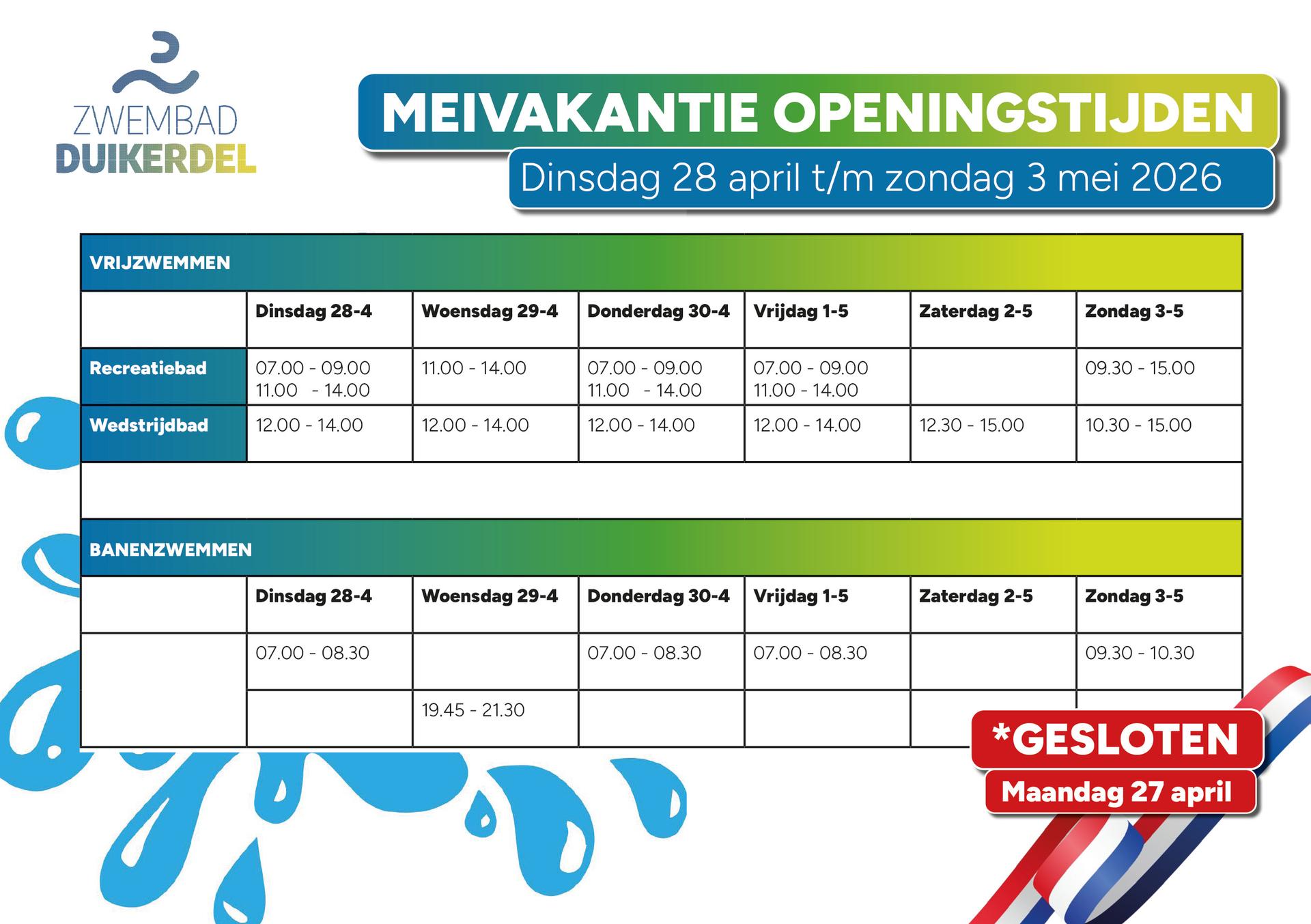 ZWEMBAD
DUIKERDEL

MEIVAKANTIE OPENINGSTIJDEN

Dinsdag 28 april t/m zondag 3 mei 2026

VRIJZWEMMEN

| | Dinsdag 28-4 | Woensdag 29-4 | Donderdag 30-4 | Vrijdag 1-5 | Zaterdag 2-5 | Zondag 3-5 |
|---|---|---|---|---|---|---|
| Recreatiebad | 07.00 - 09.00 11.00 - 14.00 | 11.00 - 14.00 | 07.00 - 09.00 11.00 - 14.00 | 07.00 - 09.00 11.00 - 14.00 | | 09.30 - 15.00 |
| Wedstrijdbad | 12.00 - 14.00 | 12.00 - 14.00 | 12.00 - 14.00 | 12.00 - 14.00 | 12.30 - 15.00 | 10.30 - 15.00 |

BANENZWEMMEN

| | Dinsdag 28-4 | Woensdag 29-4 | Donderdag 30-4 | Vrijdag 1-5 | Zaterdag 2-5 | Zondag 3-5 |
|---|---|---|---|---|---|---|
| | 07.00 - 08.30 | | 07.00 - 08.30 | 07.00 - 08.30 | | 09.30 - 10.30 |
| | | 19.45 - 21.30 | | | | |

*GESLOTEN
Maandag 27 april